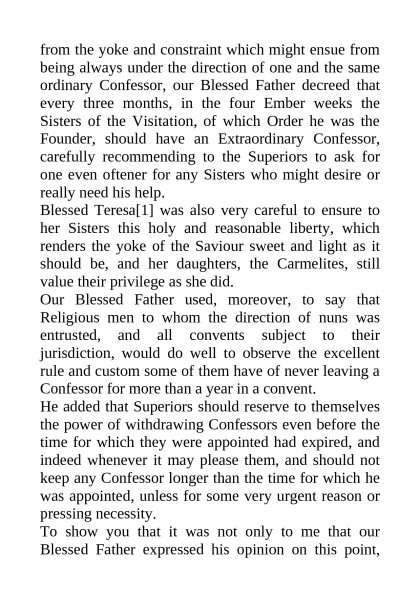 from the yoke and constraint which might ensue from being always under the direction of one and the same ordinary Confessor, our Blessed Father decreed that every three months, in the four Ember weeks the Sisters of the Visitation, of which Order he was the Founder, should have an Extraordinary Confessor, carefully recommending to the Superiors to ask for one even oftener for any Sisters who might desire or really need his help.
Blessed Teresa[1] was also very careful to ensure to her Sisters this holy and reasonable liberty, which renders the yoke of the Saviour sweet and light as it should be, and her daughters, the Carmelites, still value their privilege as she did.
Our Blessed Father used, moreover, to say that Religious men to whom the direction of nuns was entrusted, and all convents subject to their jurisdiction, would do well to observe the excellent rule and custom some of them have of never leaving a Confessor for more than a year in a convent.
He added that Superiors should reserve to themselves the power of withdrawing Confessors even before the time for which they were appointed had expired, and indeed whenever it may please them, and should not keep any Confessor longer than the time for which he was appointed, unless for some very urgent reason or pressing necessity.
To show you that it was not only to me that our Blessed Father expressed his opinion on this point,